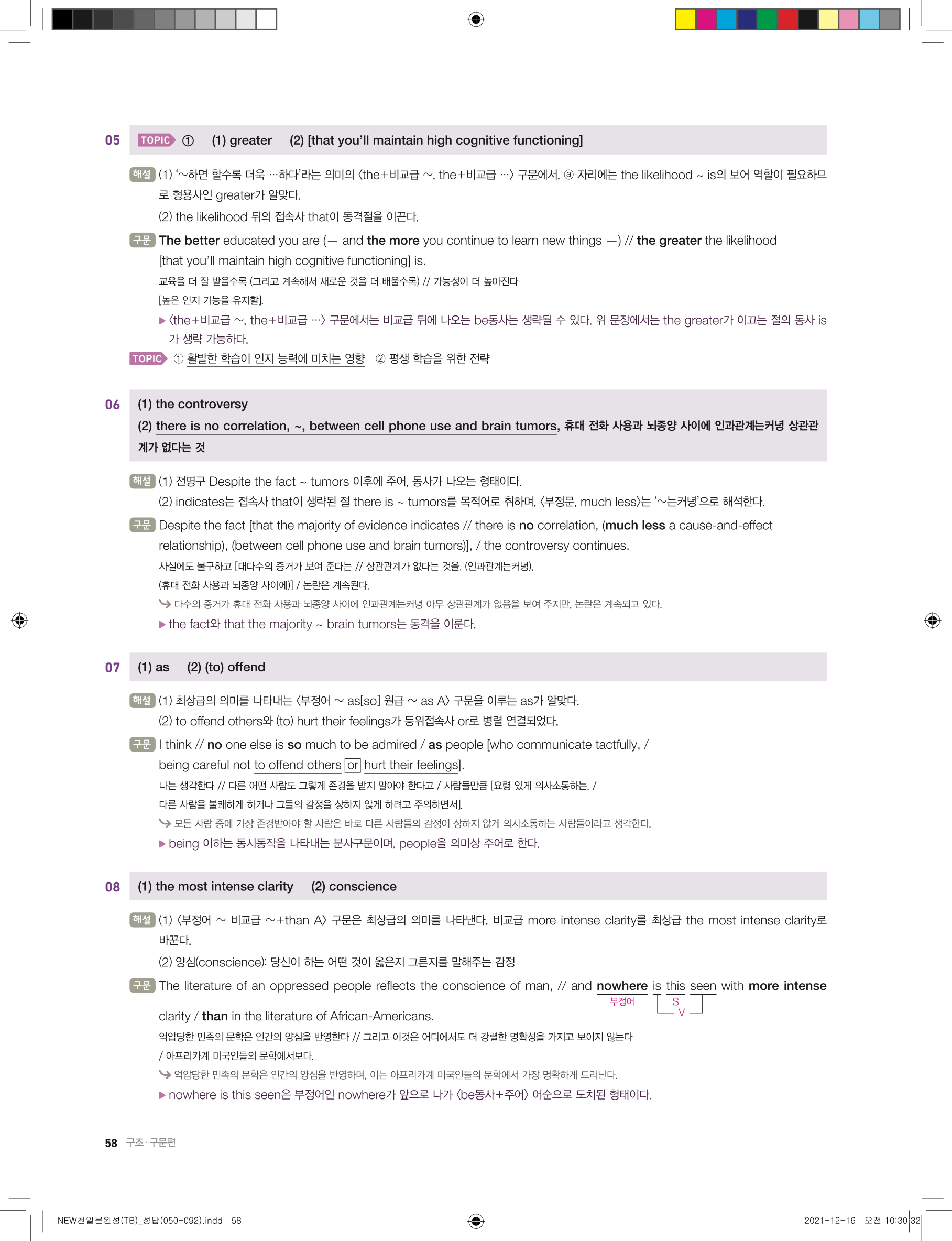 05 TOPIC ① (1) greater (2) [that you'll maintain high cognitive functioning]

해설 (1) '~하면 할수록 더욱 …하다'라는 의미의 〈the+비교급 ~, the+비교급 …〉 구문에서, ⓐ 자리에는 the likelihood ~ is의 보어 역할이 필요하므로 형용사인 greater가 알맞다.
(2) the likelihood 뒤의 접속사 that이 동격절을 이끈다.

구문 The better educated you are (— and the more you continue to learn new things —) // the greater the likelihood [that you'll maintain high cognitive functioning] is.
교육을 더 잘 받을수록 (그리고 계속해서 새로운 것을 더 배울수록) // 가능성이 더 높아진다 [높은 인지 기능을 유지할].
▶ 〈the+비교급 ~, the+비교급 …〉 구문에서는 비교급 뒤에 나오는 be동사는 생략될 수 있다. 위 문장에서는 the greater가 이끄는 절의 동사 is가 생략 가능하다.
TOPIC ① 활발한 학습이 인지 능력에 미치는 영향 ② 평생 학습을 위한 전략

06 (1) the controversy
(2) there is no correlation, ~, between cell phone use and brain tumors, 휴대 전화 사용과 뇌종양 사이에 인과관계는커녕 상관관계가 없다는 것

해설 (1) 전명구 Despite the fact ~ tumors 이후에 주어, 동사가 나오는 형태이다.
(2) indicates는 접속사 that이 생략된 절 there is ~ tumors를 목적어로 취하며, 〈부정문, much less〉는 '~는커녕'으로 해석한다.

구문 Despite the fact [that the majority of evidence indicates // there is no correlation, (much less a cause-and-effect relationship), (between cell phone use and brain tumors)], / the controversy continues.
사실에도 불구하고 [대다수의 증거가 보여 준다는 // 상관관계가 없다는 것을, (인과관계는커녕), (휴대 전화 사용과 뇌종양 사이에)] / 논란은 계속된다.
↳ 다수의 증거가 휴대 전화 사용과 뇌종양 사이에 인과관계는커녕 아무 상관관계가 없음을 보여 주지만, 논란은 계속되고 있다.
▶ the fact와 that the majority ~ brain tumors는 동격을 이룬다.

07 (1) as (2) (to) offend

해설 (1) 최상급의 의미를 나타내는 〈부정어 ~ as[so] 원급 ~ as A〉 구문을 이루는 as가 알맞다.
(2) to offend others와 (to) hurt their feelings가 등위접속사 or로 병렬 연결되었다.

구문 I think // no one else is so much to be admired / as people [who communicate tactfully, / being careful not to offend others or hurt their feelings].
나는 생각한다 // 다른 어떤 사람도 그렇게 존경을 받지 말아야 한다고 / 사람들만큼 [요령 있게 의사소통하는, / 다른 사람을 불쾌하게 하거나 그들의 감정을 상하지 않게 하려고 주의하면서].
↳ 모든 사람 중에 가장 존경받아야 할 사람은 바로 다른 사람들의 감정이 상하지 않게 의사소통하는 사람들이라고 생각한다.
▶ being 이하는 동시동작을 나타내는 분사구문이며, people을 의미상 주어로 한다.

08 (1) the most intense clarity (2) conscience

해설 (1) 〈부정어 ~ 비교급 ~+than A〉 구문은 최상급의 의미를 나타낸다. 비교급 more intense clarity를 최상급 the most intense clarity로 바꾼다.
(2) 양심(conscience): 당신이 하는 어떤 것이 옳은지 그른지를 말해주는 감정

구문 The literature of an oppressed people reflects the conscience of man, // and nowhere is this seen with more intense clarity / than in the literature of African-Americans.
부정어 S V
억압당한 민족의 문학은 인간의 양심을 반영한다 // 그리고 이것은 어디에서도 더 강렬한 명확성을 가지고 보이지 않는다 / 아프리카계 미국인들의 문학에서보다.
↳ 억압당한 민족의 문학은 인간의 양심을 반영하며, 이는 아프리카계 미국인들의 문학에서 가장 명확하게 드러난다.
▶ nowhere is this seen은 부정어인 nowhere가 앞으로 나가 〈be동사+주어〉 어순으로 도치된 형태이다.

58 구조·구문편

NEW천일문완성(TB)_정답(050-092).indd 58 2021-12-16 오전 10:30:32